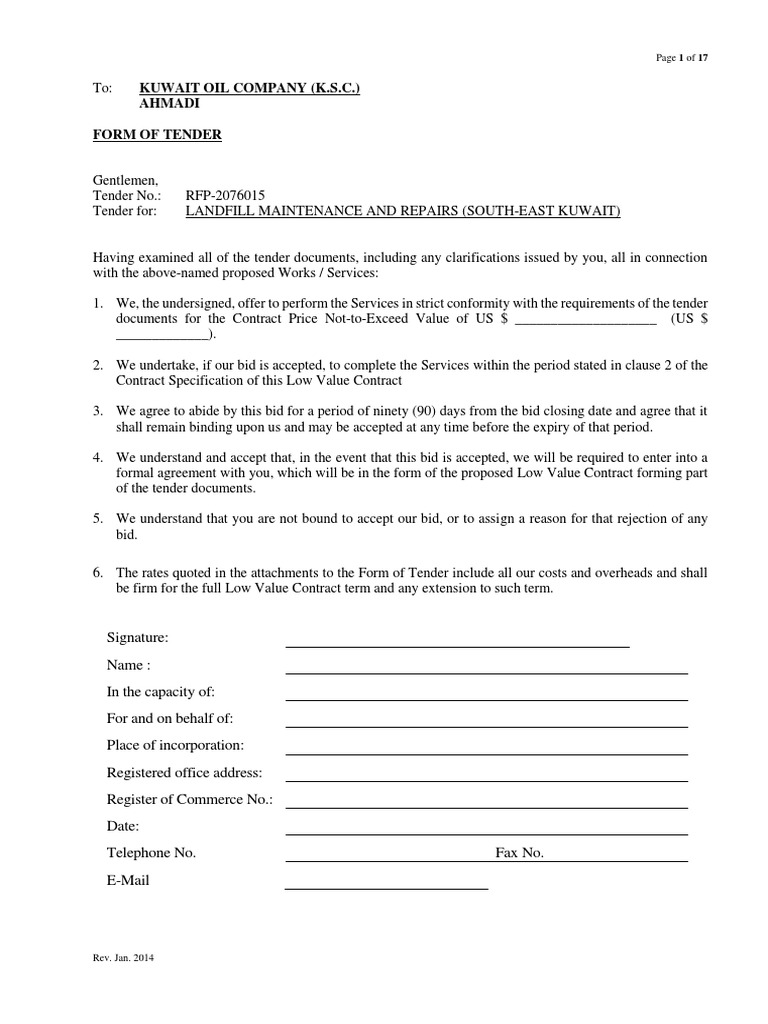 Page 1 of 17

To: KUWAIT OIL COMPANY (K.S.C.)
AHMADI

FORM OF TENDER

Gentlemen,
Tender No.: RFP-2076015
Tender for: LANDFILL MAINTENANCE AND REPAIRS (SOUTH-EAST KUWAIT)

Having examined all of the tender documents, including any clarifications issued by you, all in connection with the above-named proposed Works / Services:

1. We, the undersigned, offer to perform the Services in strict conformity with the requirements of the tender documents for the Contract Price Not-to-Exceed Value of US $ ____________________ (US $ _____________).

2. We undertake, if our bid is accepted, to complete the Services within the period stated in clause 2 of the Contract Specification of this Low Value Contract

3. We agree to abide by this bid for a period of ninety (90) days from the bid closing date and agree that it shall remain binding upon us and may be accepted at any time before the expiry of that period.

4. We understand and accept that, in the event that this bid is accepted, we will be required to enter into a formal agreement with you, which will be in the form of the proposed Low Value Contract forming part of the tender documents.

5. We understand that you are not bound to accept our bid, or to assign a reason for that rejection of any bid.

6. The rates quoted in the attachments to the Form of Tender include all our costs and overheads and shall be firm for the full Low Value Contract term and any extension to such term.

Signature:
Name :
In the capacity of:
For and on behalf of:
Place of incorporation:
Registered office address:
Register of Commerce No.:
Date:
Telephone No. Fax No.
E-Mail

Rev. Jan. 2014